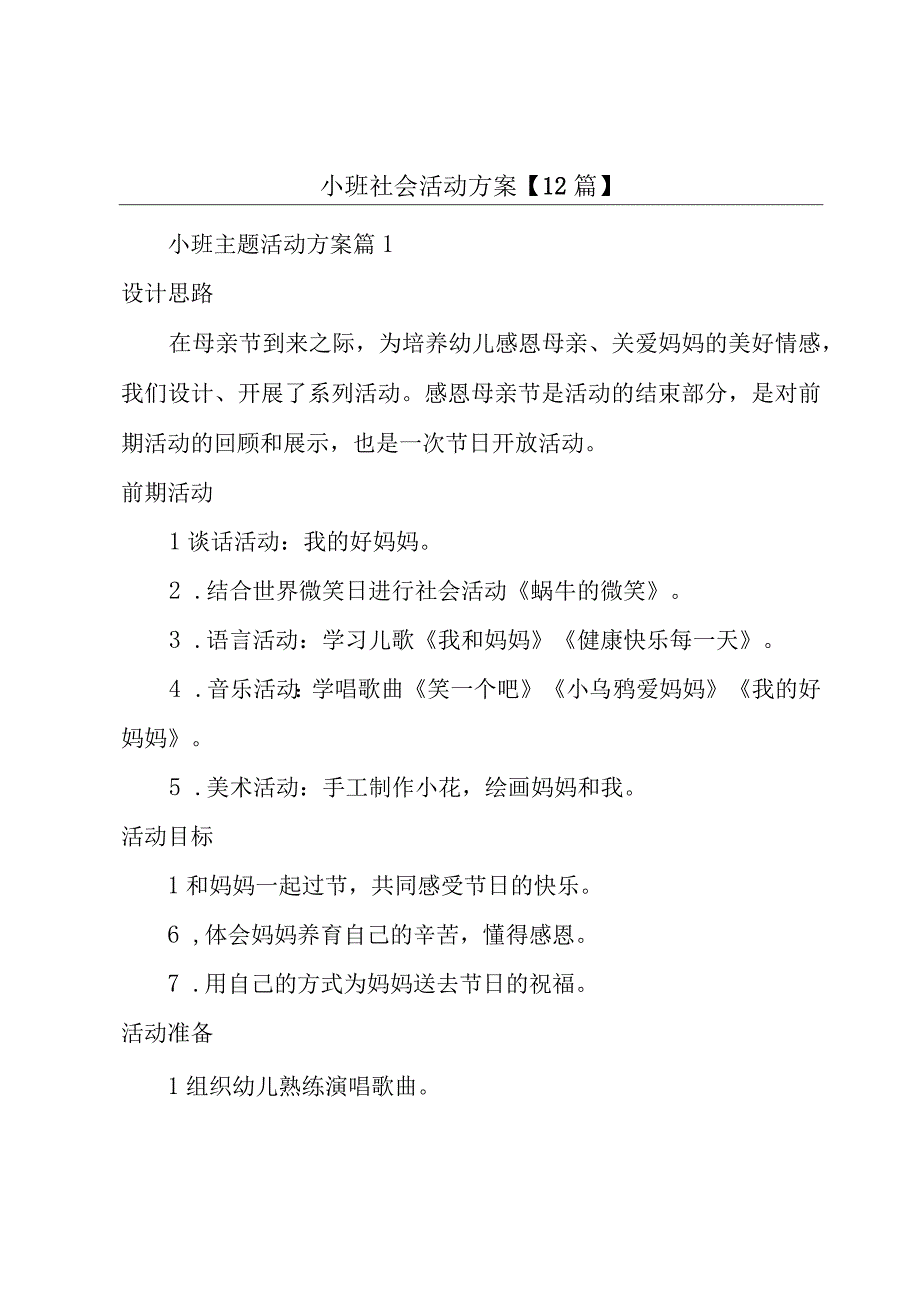 小班社会活动方案【12篇】

小班主题活动方案篇1

设计思路

在母亲节到来之际，为培养幼儿感恩母亲、关爱妈妈的美好情感，我们设计、开展了系列活动。感恩母亲节是活动的结束部分，是对前期活动的回顾和展示，也是一次节日开放活动。

前期活动

1谈话活动：我的好妈妈。

2．结合世界微笑日进行社会活动《蜗牛的微笑》。

3．语言活动：学习儿歌《我和妈妈》《健康快乐每一天》。

4．音乐活动：学唱歌曲《笑一个吧》《小乌鸦爱妈妈》《我的好妈妈》。

5．美术活动：手工制作小花，绘画妈妈和我。

活动目标

1和妈妈一起过节，共同感受节日的快乐。

6，体会妈妈养育自己的辛苦，懂得感恩。

7．用自己的方式为妈妈送去节日的祝福。

活动准备

1组织幼儿熟练演唱歌曲。